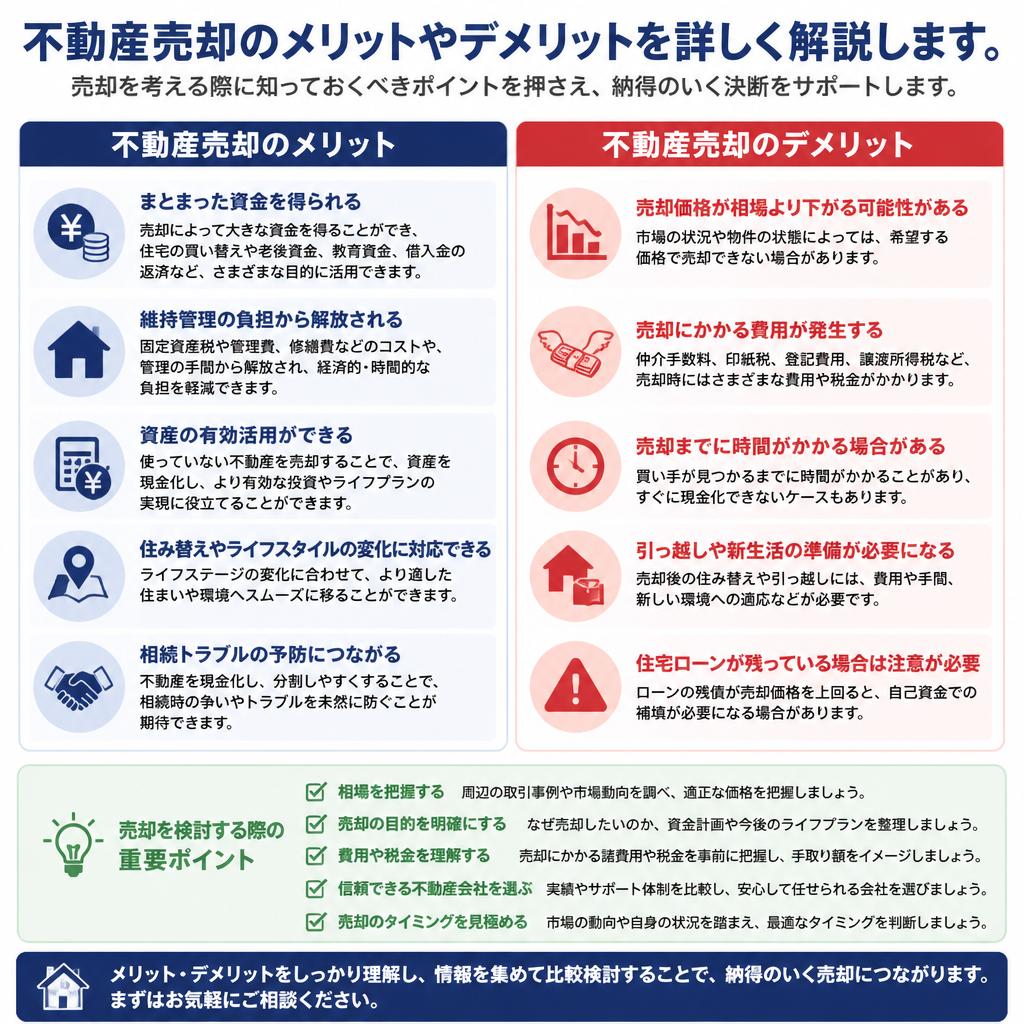 不動産売却のメリットやデメリットを詳しく解説します。
売却を考える際に知っておくべきポイントを押さえ、納得のいく決断をサポートします。

不動産売却のメリット

まとまった資金を得られる
売却によって大きな資金を得ることができ、住宅の買い替えや老後資金、教育資金、借入金の返済など、さまざまな目的に活用できます。

維持管理の負担から解放される
固定資産税や管理費、修繕費などのコストや、管理の手間から解放され、経済的・時間的な負担を軽減できます。

資産の有効活用ができる
使っていない不動産を売却することで、資産を現金化し、より有効な投資やライフプランの実現に役立てることができます。

住み替えやライフスタイルの変化に対応できる
ライフステージの変化に合わせて、より適した住まいや環境へスムーズに移ることができます。

相続トラブルの予防につながる
不動産を現金化し、分割しやすくすることで、相続時の争いやトラブルを未然に防ぐことが期待できます。

不動産売却のデメリット

売却価格が相場より下がる可能性がある
市場の状況や物件の状態によっては、希望する価格で売却できない場合があります。

売却にかかる費用が発生する
仲介手数料、印紙税、登記費用、譲渡所得税など、売却時にはさまざまな費用や税金がかかります。

売却までに時間がかかる場合がある
買い手が見つかるまでに時間がかかることがあり、すぐに現金化できないケースもあります。

引っ越しや新生活の準備が必要になる
売却後の住み替えや引っ越しには、費用や手間、新しい環境への適応などが必要です。

住宅ローンが残っている場合は注意が必要
ローンの残債が売却価格を上回ると、自己資金での補填が必要になる場合があります。

売却を検討する際の重要ポイント

相場を把握する　周辺の取引事例や市場動向を調べ、適正な価格を把握しましょう。
売却の目的を明確にする　なぜ売却したいのか、資金計画や今後のライフプランを整理しましょう。
費用や税金を理解する　売却にかかる諸費用や税金を事前に把握し、手取り額をイメージしましょう。
信頼できる不動産会社を選ぶ　実績やサポート体制を比較し、安心して任せられる会社を選びましょう。
売却のタイミングを見極める　市場の動向や自身の状況を踏まえ、最適なタイミングを判断しましょう。

メリット・デメリットをしっかり理解し、情報を集めて比較検討することで、納得のいく売却につながります。まずはお気軽にご相談ください。